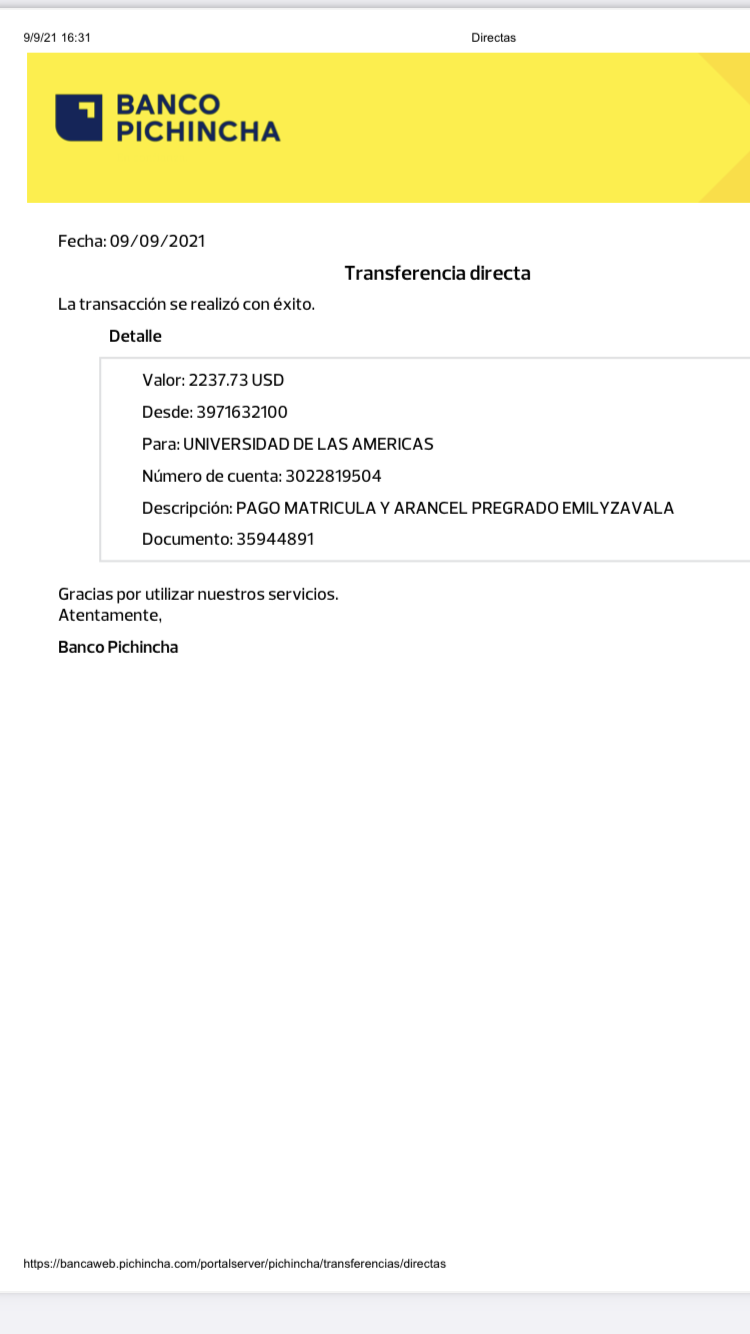 9/9/21 16:31 Directas

BANCO PICHINCHA

Fecha: 09/09/2021

Transferencia directa

La transacción se realizó con éxito.

Detalle

Valor: 2237.73 USD

Desde: 3971632100

Para: UNIVERSIDAD DE LAS AMERICAS

Número de cuenta: 3022819504

Descripción: PAGO MATRICULA Y ARANCEL PREGRADO EMILYZAVALA

Documento: 35944891

Gracias por utilizar nuestros servicios.
Atentamente,

Banco Pichincha

https://bancaweb.pichincha.com/portalserver/pichincha/transferencias/directas